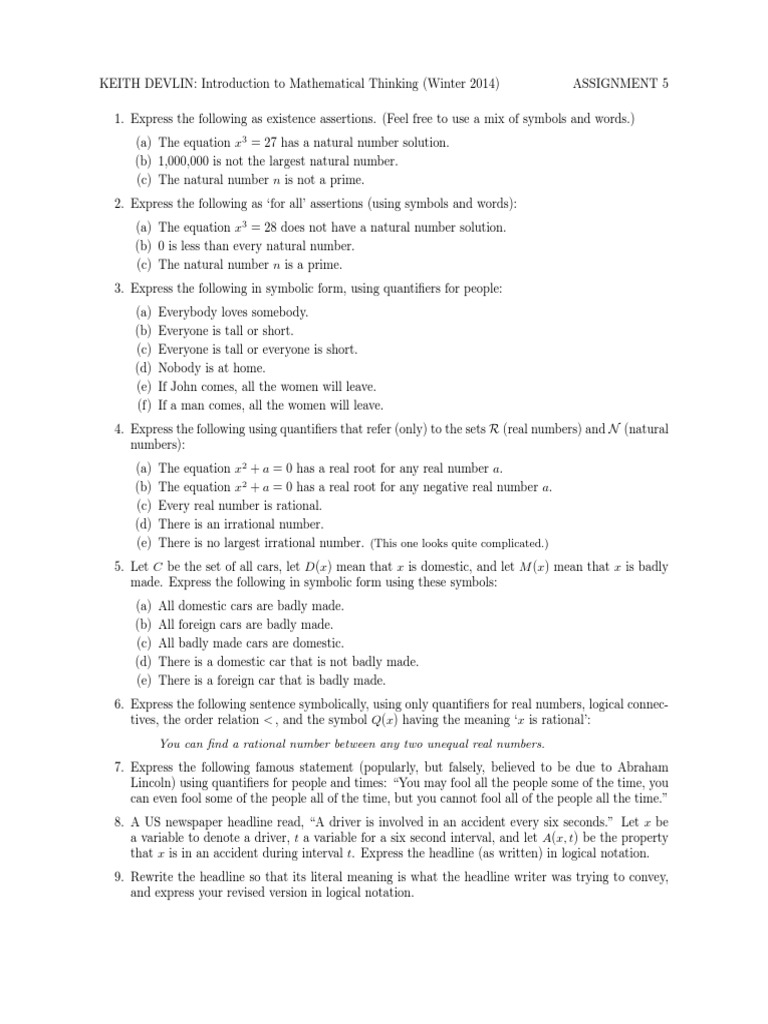 KEITH DEVLIN: Introduction to Mathematical Thinking (Winter 2014) ASSIGNMENT 5

1. Express the following as existence assertions. (Feel free to use a mix of symbols and words.)

(a) The equation $x^3 = 27$ has a natural number solution.
(b) 1,000,000 is not the largest natural number.
(c) The natural number $n$ is not a prime.

2. Express the following as 'for all' assertions (using symbols and words):

(a) The equation $x^3 = 28$ does not have a natural number solution.
(b) 0 is less than every natural number.
(c) The natural number $n$ is a prime.

3. Express the following in symbolic form, using quantifiers for people:

(a) Everybody loves somebody.
(b) Everyone is tall or short.
(c) Everyone is tall or everyone is short.
(d) Nobody is at home.
(e) If John comes, all the women will leave.
(f) If a man comes, all the women will leave.

4. Express the following using quantifiers that refer (only) to the sets $\mathcal{R}$ (real numbers) and $\mathcal{N}$ (natural numbers):

(a) The equation $x^2 + a = 0$ has a real root for any real number $a$.
(b) The equation $x^2 + a = 0$ has a real root for any negative real number $a$.
(c) Every real number is rational.
(d) There is an irrational number.
(e) There is no largest irrational number. (This one looks quite complicated.)

5. Let $C$ be the set of all cars, let $D(x)$ mean that $x$ is domestic, and let $M(x)$ mean that $x$ is badly made. Express the following in symbolic form using these symbols:

(a) All domestic cars are badly made.
(b) All foreign cars are badly made.
(c) All badly made cars are domestic.
(d) There is a domestic car that is not badly made.
(e) There is a foreign car that is badly made.

6. Express the following sentence symbolically, using only quantifiers for real numbers, logical connectives, the order relation $<$, and the symbol $Q(x)$ having the meaning '$x$ is rational':

You can find a rational number between any two unequal real numbers.

7. Express the following famous statement (popularly, but falsely, believed to be due to Abraham Lincoln) using quantifiers for people and times: "You may fool all the people some of the time, you can even fool some of the people all of the time, but you cannot fool all of the people all the time."

8. A US newspaper headline read, "A driver is involved in an accident every six seconds." Let $x$ be a variable to denote a driver, $t$ a variable for a six second interval, and let $A(x,t)$ be the property that $x$ is in an accident during interval $t$. Express the headline (as written) in logical notation.

9. Rewrite the headline so that its literal meaning is what the headline writer was trying to convey, and express your revised version in logical notation.